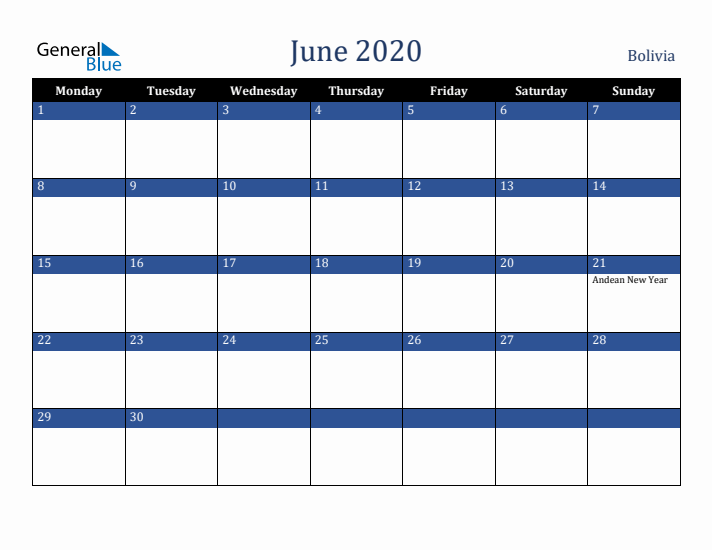 General Blue

June 2020

Bolivia

| Monday | Tuesday | Wednesday | Thursday | Friday | Saturday | Sunday |
|---|---|---|---|---|---|---|
| 1 | 2 | 3 | 4 | 5 | 6 | 7 |
| 8 | 9 | 10 | 11 | 12 | 13 | 14 |
| 15 | 16 | 17 | 18 | 19 | 20 | 21 Andean New Year |
| 22 | 23 | 24 | 25 | 26 | 27 | 28 |
| 29 | 30 | | | | | |